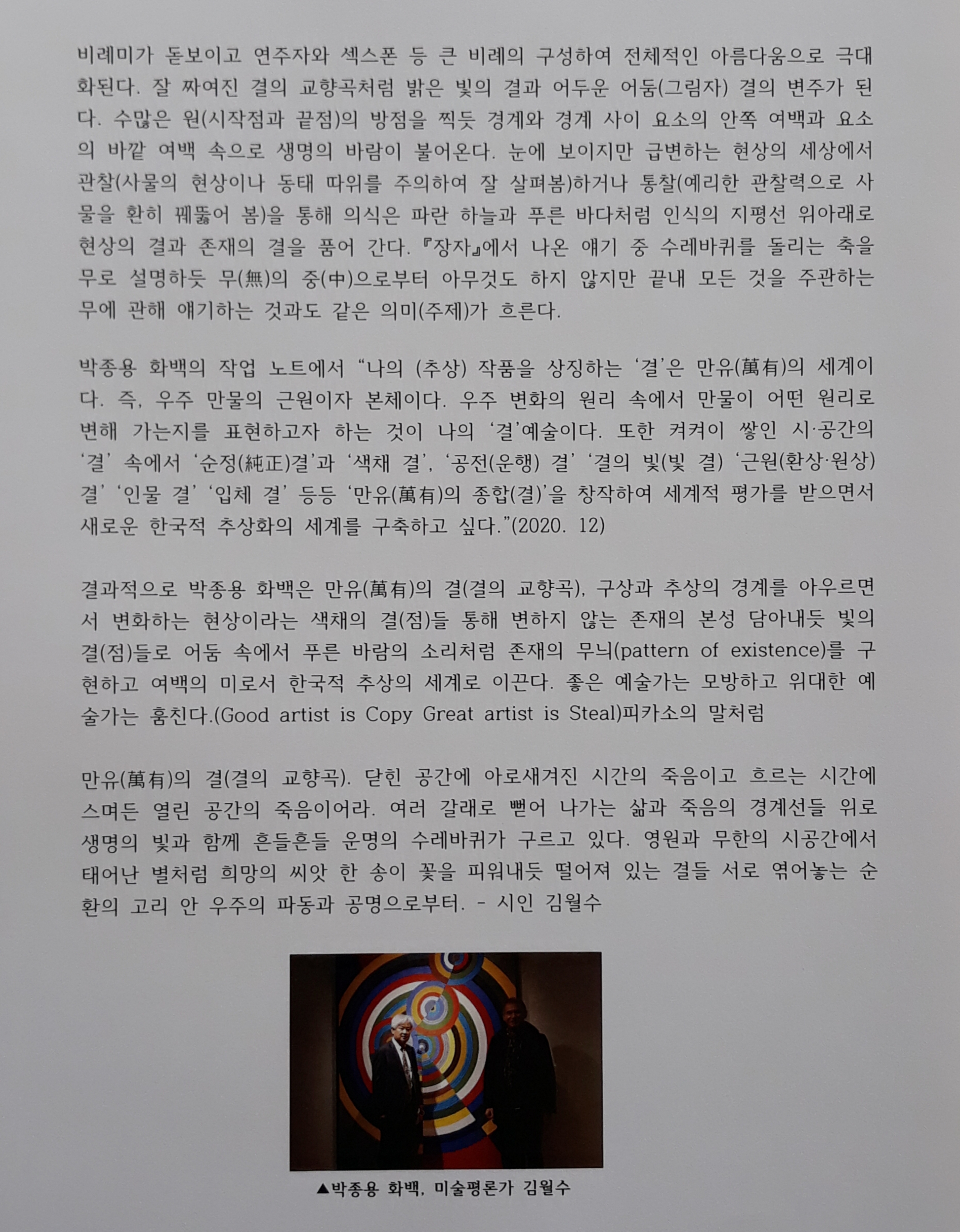 비례미가 돋보이고 연주자와 섹스폰 등 큰 비례의 구성하여 전체적인 아름다움으로 극대화된다. 잘 짜여진 결의 교향곡처럼 밝은 빛의 결과 어두운 어둠(그림자) 결의 변주가 된다. 수많은 원(시작점과 끝점)의 방점을 찍듯 경계와 경계 사이 요소의 안쪽 여백과 요소의 바깥 여백 속으로 생명의 바람이 불어온다. 눈에 보이지만 급변하는 현상의 세상에서 관찰(사물의 현상이나 동태 따위를 주의하여 잘 살펴봄)하거나 통찰(예리한 관찰력으로 사물을 환히 꿰뚫어 봄)을 통해 의식은 파란 하늘과 푸른 바다처럼 인식의 지평선 위아래로 현상의 결과 존재의 결을 품어 간다. 『장자』에서 나온 얘기 중 수레바퀴를 돌리는 축을 무로 설명하듯 무(無)의 중(中)으로부터 아무것도 하지 않지만 끝내 모든 것을 주관하는 무에 관해 얘기하는 것과도 같은 의미(주제)가 흐른다.

박종용 화백의 작업 노트에서 “나의 (추상) 작품을 상징하는 ‘결’은 만유(萬有)의 세계이다. 즉, 우주 만물의 근원이자 본체이다. 우주 변화의 원리 속에서 만물이 어떤 원리로 변해 가는지를 표현하고자 하는 것이 나의 ‘결’예술이다. 또한 켜켜이 쌓인 시·공간의 ‘결’ 속에서 ‘순정(純正)결’과 ‘색채 결’, ‘공전(운행) 결’ ‘결의 빛(빛 결) ‘근원(환상·원상) 결’ ‘인물 결’ ‘입체 결’ 등등 ‘만유(萬有)의 종합(결)’을 창작하여 세계적 평가를 받으면서 새로운 한국적 추상화의 세계를 구축하고 싶다.”(2020. 12)

결과적으로 박종용 화백은 만유(萬有)의 결(결의 교향곡), 구상과 추상의 경계를 아우르면서 변화하는 현상이라는 색채의 결(점)들 통해 변하지 않는 존재의 본성 담아내듯 빛의 결(점)들로 어둠 속에서 푸른 바람의 소리처럼 존재의 무늬(pattern of existence)를 구현하고 여백의 미로서 한국적 추상의 세계로 이끈다. 좋은 예술가는 모방하고 위대한 예술가는 훔친다.(Good artist is Copy Great artist is Steal)피카소의 말처럼

만유(萬有)의 결(결의 교향곡). 닫힌 공간에 아로새겨진 시간의 죽음이고 흐르는 시간에 스며든 열린 공간의 죽음이어라. 여러 갈래로 뻗어 나가는 삶과 죽음의 경계선들 위로 생명의 빛과 함께 흔들흔들 운명의 수레바퀴가 구르고 있다. 영원과 무한의 시공간에서 태어난 별처럼 희망의 씨앗 한 송이 꽃을 피워내듯 떨어져 있는 결들 서로 엮어놓는 순환의 고리 안 우주의 파동과 공명으로부터. - 시인 김월수

▲박종용 화백, 미술평론가 김월수